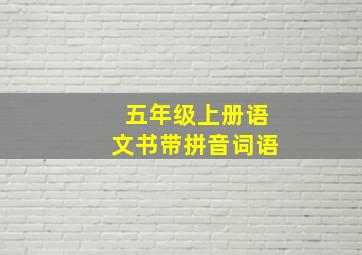 五年级上册语文书带拼音词语